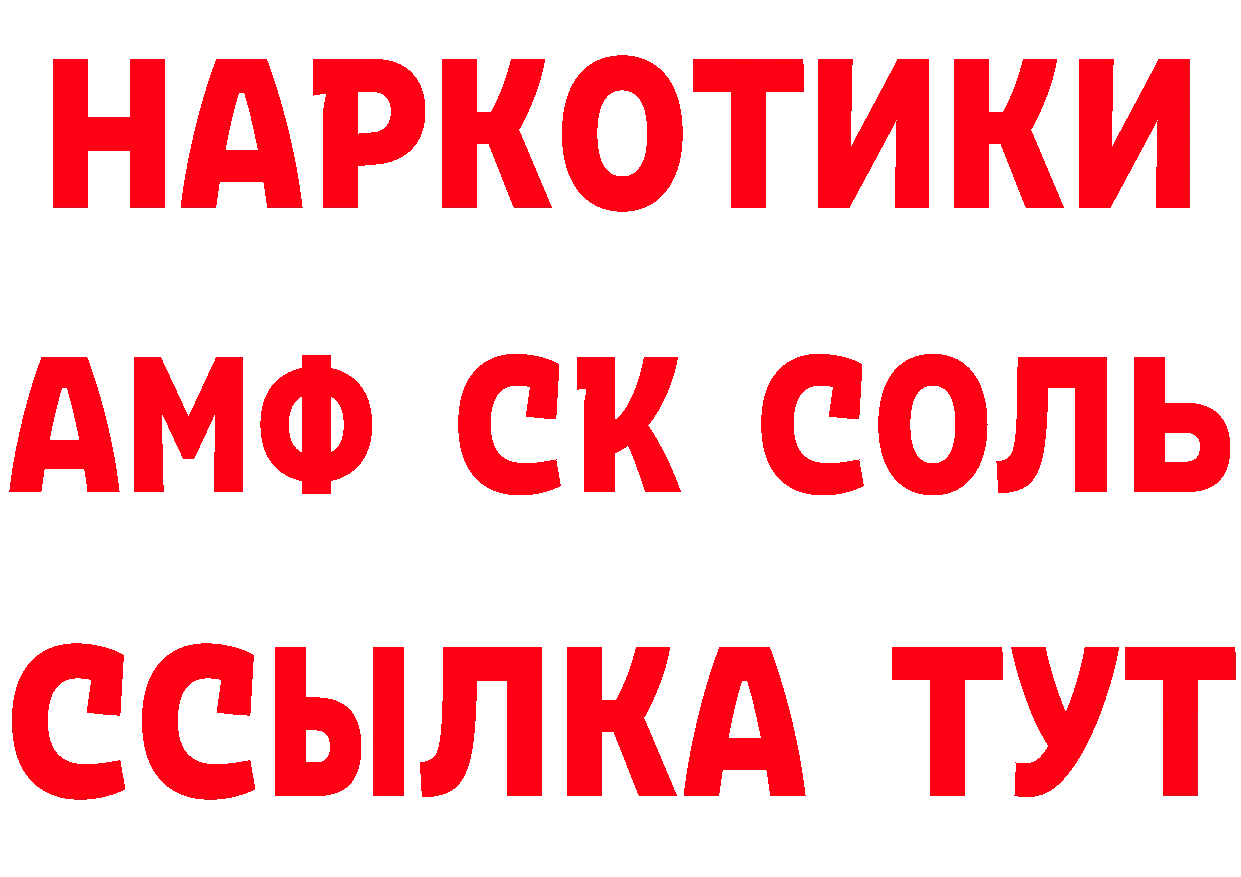 НАРКОТИКИ
АМФ СК СОЛЬ
ССЫЛКА ТУТ